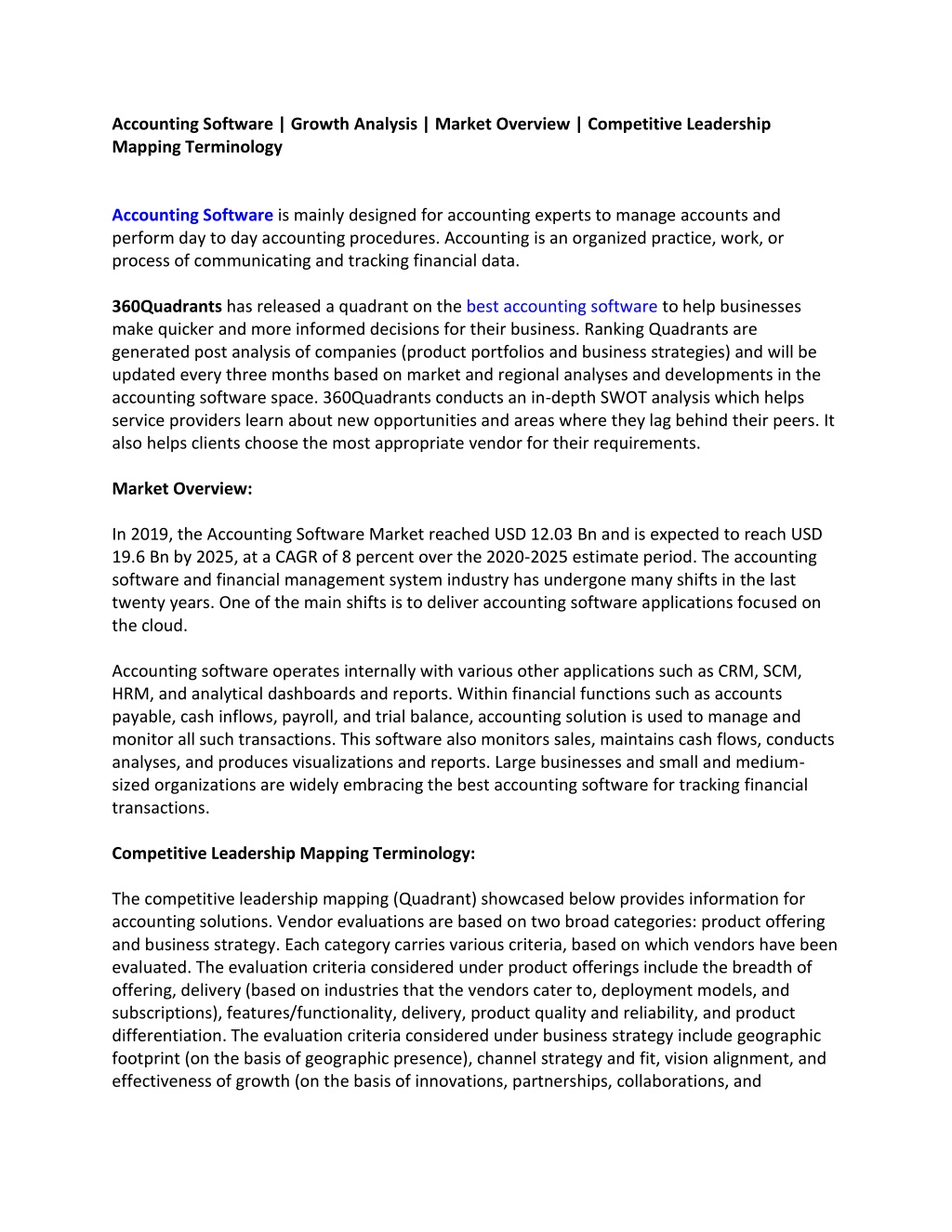 Accounting Software | Growth Analysis | Market Overview | Competitive Leadership Mapping Terminology

Accounting Software is mainly designed for accounting experts to manage accounts and perform day to day accounting procedures. Accounting is an organized practice, work, or process of communicating and tracking financial data.

360Quadrants has released a quadrant on the best accounting software to help businesses make quicker and more informed decisions for their business. Ranking Quadrants are generated post analysis of companies (product portfolios and business strategies) and will be updated every three months based on market and regional analyses and developments in the accounting software space. 360Quadrants conducts an in-depth SWOT analysis which helps service providers learn about new opportunities and areas where they lag behind their peers. It also helps clients choose the most appropriate vendor for their requirements.

Market Overview:

In 2019, the Accounting Software Market reached USD 12.03 Bn and is expected to reach USD 19.6 Bn by 2025, at a CAGR of 8 percent over the 2020-2025 estimate period. The accounting software and financial management system industry has undergone many shifts in the last twenty years. One of the main shifts is to deliver accounting software applications focused on the cloud.

Accounting software operates internally with various other applications such as CRM, SCM, HRM, and analytical dashboards and reports. Within financial functions such as accounts payable, cash inflows, payroll, and trial balance, accounting solution is used to manage and monitor all such transactions. This software also monitors sales, maintains cash flows, conducts analyses, and produces visualizations and reports. Large businesses and small and medium-sized organizations are widely embracing the best accounting software for tracking financial transactions.

Competitive Leadership Mapping Terminology:

The competitive leadership mapping (Quadrant) showcased below provides information for accounting solutions. Vendor evaluations are based on two broad categories: product offering and business strategy. Each category carries various criteria, based on which vendors have been evaluated. The evaluation criteria considered under product offerings include the breadth of offering, delivery (based on industries that the vendors cater to, deployment models, and subscriptions), features/functionality, delivery, product quality and reliability, and product differentiation. The evaluation criteria considered under business strategy include geographic footprint (on the basis of geographic presence), channel strategy and fit, vision alignment, and effectiveness of growth (on the basis of innovations, partnerships, collaborations, and